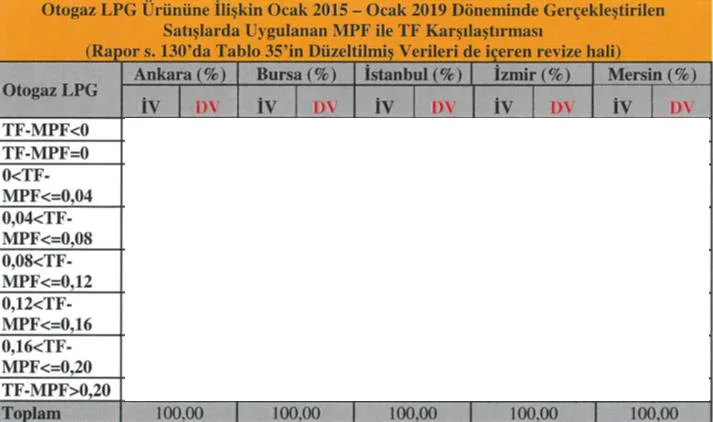 Otogaz LPG Ürününe İlişkin Ocak 2015 – Ocak 2019 Döneminde Gerçekleştirilen Satışlarda Uygulanan MPF ile TF Karşılaştırması
(Rapor s. 130'da Tablo 35'in Düzeltilmiş Verileri de içeren revize hali)

| Otogaz LPG | Ankara (%) | | Bursa (%) | | İstanbul (%) | | İzmir (%) | | Mersin (%) | |
|---|---|---|---|---|---|---|---|---|---|---|
| | İV | DV | İV | DV | İV | DV | İV | DV | İV | DV |
| TF-MPF<0 | | | | | | | | | | |
| TF-MPF=0 | | | | | | | | | | |
| 0<TF-MPF<=0,04 | | | | | | | | | | |
| 0,04<TF-MPF<=0,08 | | | | | | | | | | |
| 0,08<TF-MPF<=0,12 | | | | | | | | | | |
| 0,12<TF-MPF<=0,16 | | | | | | | | | | |
| 0,16<TF-MPF<=0,20 | | | | | | | | | | |
| TF-MPF>0,20 | | | | | | | | | | |
| Toplam | 100,00 | | 100,00 | | 100,00 | | 100,00 | | 100,00 | |